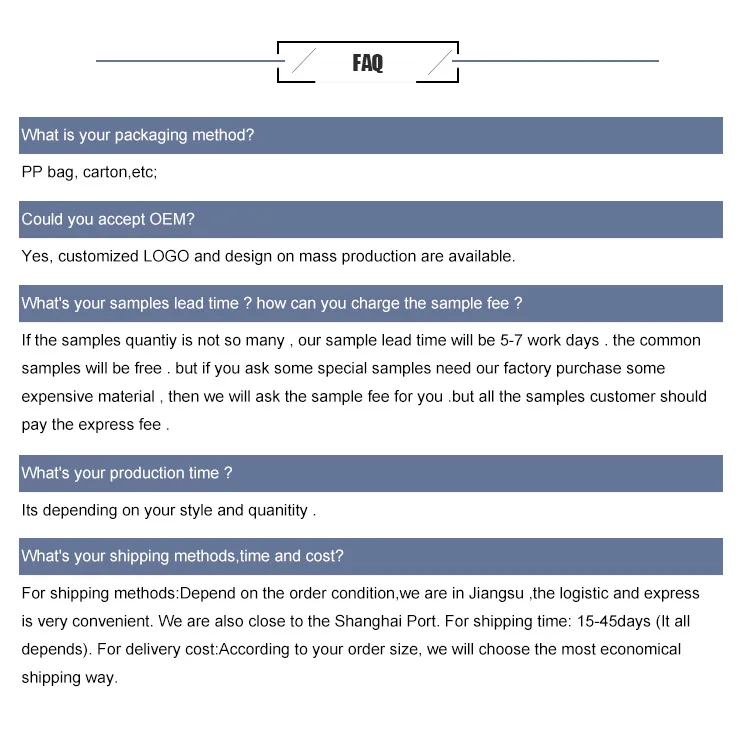 FAQ

What is your packaging method?

PP bag, carton,etc;

Could you accept OEM?

Yes, customized LOGO and design on mass production are available.

What's your samples lead time ? how can you charge the sample fee ?

If the samples quantiy is not so many , our sample lead time will be 5-7 work days . the common samples will be free . but if you ask some special samples need our factory purchase some expensive material , then we will ask the sample fee for you .but all the samples customer should pay the express fee .

What's your production time ?

Its depending on your style and quanitity .

What's your shipping methods,time and cost?

For shipping methods:Depend on the order condition,we are in Jiangsu ,the logistic and express is very convenient. We are also close to the Shanghai Port. For shipping time: 15-45days (It all depends). For delivery cost:According to your order size, we will choose the most economical shipping way.